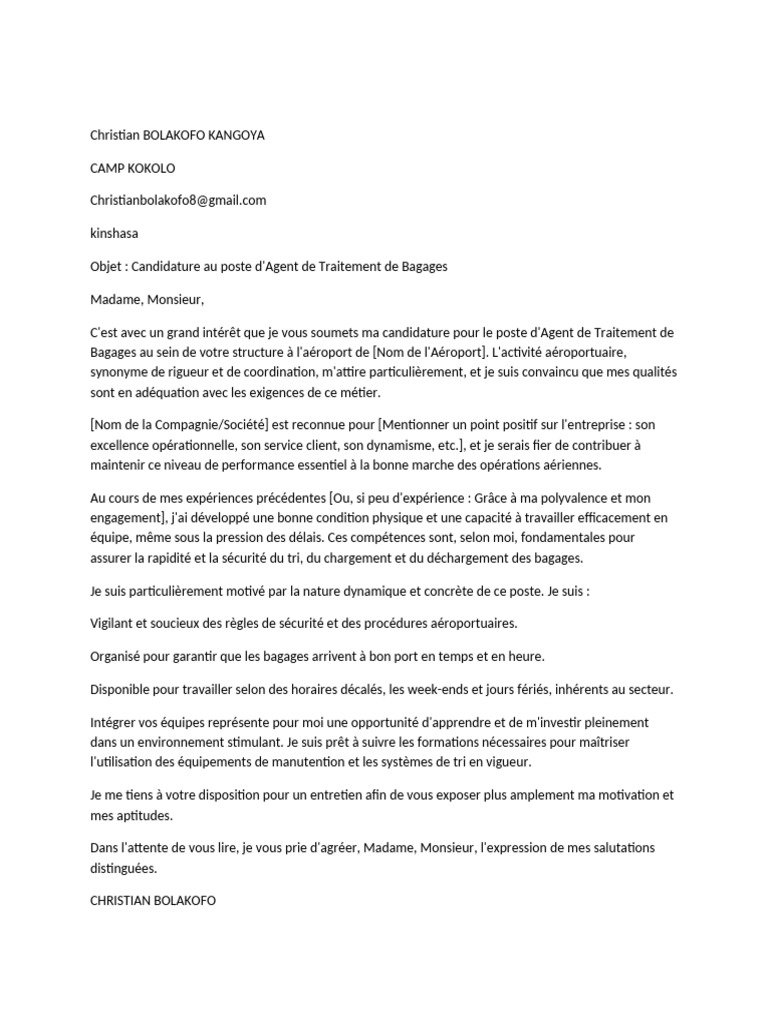 Christian BOLAKOFO KANGOYA

CAMP KOKOLO

Christianbolakofo8@gmail.com

kinshasa

Objet : Candidature au poste d'Agent de Traitement de Bagages

Madame, Monsieur,

C'est avec un grand intérêt que je vous soumets ma candidature pour le poste d'Agent de Traitement de Bagages au sein de votre structure à l'aéroport de [Nom de l'Aéroport]. L'activité aéroportuaire, synonyme de rigueur et de coordination, m'attire particulièrement, et je suis convaincu que mes qualités sont en adéquation avec les exigences de ce métier.

[Nom de la Compagnie/Société] est reconnue pour [Mentionner un point positif sur l'entreprise : son excellence opérationnelle, son service client, son dynamisme, etc.], et je serais fier de contribuer à maintenir ce niveau de performance essentiel à la bonne marche des opérations aériennes.

Au cours de mes expériences précédentes [Ou, si peu d'expérience : Grâce à ma polyvalence et mon engagement], j'ai développé une bonne condition physique et une capacité à travailler efficacement en équipe, même sous la pression des délais. Ces compétences sont, selon moi, fondamentales pour assurer la rapidité et la sécurité du tri, du chargement et du déchargement des bagages.

Je suis particulièrement motivé par la nature dynamique et concrète de ce poste. Je suis :

Vigilant et soucieux des règles de sécurité et des procédures aéroportuaires.

Organisé pour garantir que les bagages arrivent à bon port en temps et en heure.

Disponible pour travailler selon des horaires décalés, les week-ends et jours fériés, inhérents au secteur.

Intégrer vos équipes représente pour moi une opportunité d'apprendre et de m'investir pleinement dans un environnement stimulant. Je suis prêt à suivre les formations nécessaires pour maîtriser l'utilisation des équipements de manutention et les systèmes de tri en vigueur.

Je me tiens à votre disposition pour un entretien afin de vous exposer plus amplement ma motivation et mes aptitudes.

Dans l'attente de vous lire, je vous prie d'agréer, Madame, Monsieur, l'expression de mes salutations distinguées.

CHRISTIAN BOLAKOFO